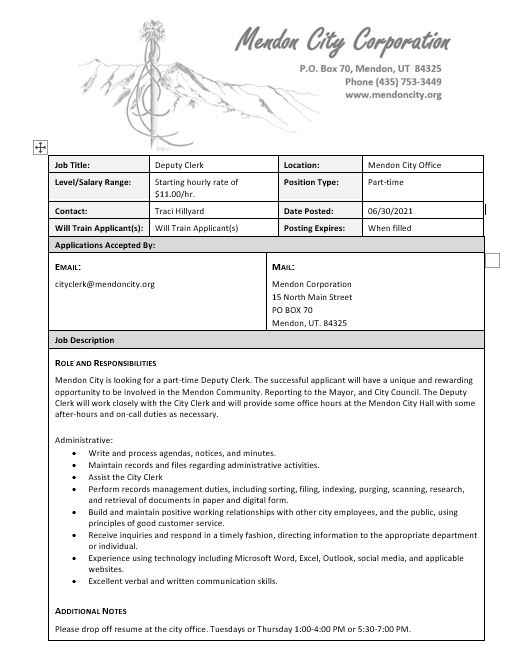 Mendon City Corporation
P.O. Box 70, Mendon, UT 84325
Phone (435) 753-3449
www.mendoncity.org

| Job Title: | Deputy Clerk | Location: | Mendon City Office |
|---|---|---|---|
| Level/Salary Range: | Starting hourly rate of $11.00/hr. | Position Type: | Part-time |
| Contact: | Traci Hillyard | Date Posted: | 06/30/2021 |
| Will Train Applicant(s): | Will Train Applicant(s) | Posting Expires: | When filled |

Applications Accepted By:

EMAIL:
cityclerk@mendoncity.org

MAIL:
Mendon Corporation
15 North Main Street
PO BOX 70
Mendon, UT. 84325

Job Description

ROLE AND RESPONSIBILITIES

Mendon City is looking for a part-time Deputy Clerk. The successful applicant will have a unique and rewarding opportunity to be involved in the Mendon Community. Reporting to the Mayor, and City Council. The Deputy Clerk will work closely with the City Clerk and will provide some office hours at the Mendon City Hall with some after-hours and on-call duties as necessary.

Administrative:
- Write and process agendas, notices, and minutes.
- Maintain records and files regarding administrative activities.
- Assist the City Clerk
- Perform records management duties, including sorting, filing, indexing, purging, scanning, research, and retrieval of documents in paper and digital form.
- Build and maintain positive working relationships with other city employees, and the public, using principles of good customer service.
- Receive inquiries and respond in a timely fashion, directing information to the appropriate department or individual.
- Experience using technology including Microsoft Word, Excel, Outlook, social media, and applicable websites.
- Excellent verbal and written communication skills.

ADDITIONAL NOTES

Please drop off resume at the city office. Tuesdays or Thursday 1:00-4:00 PM or 5:30-7:00 PM.